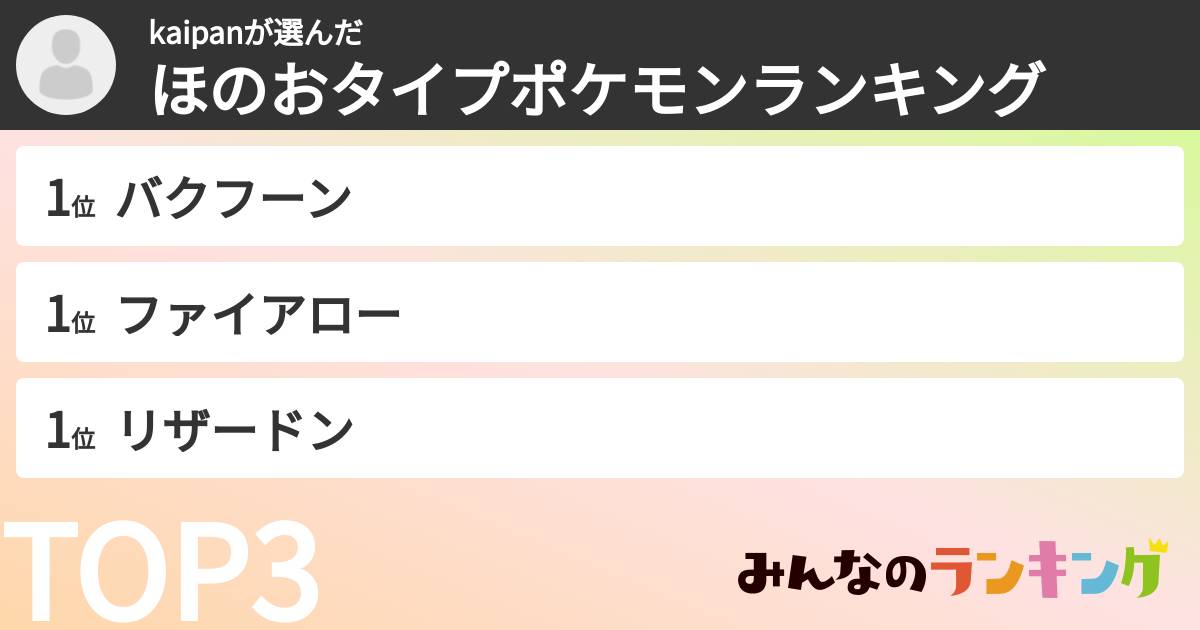 kaipanが選んだ
ほのおタイプポケモンランキング

1位 バクフーン

1位 ファイアロー

1位 リザードン

TOP3

みんなのランキング